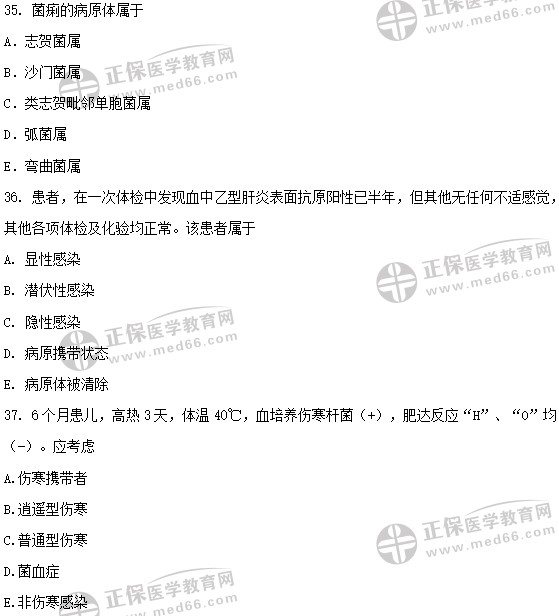 35.菌痢的病原体属于

A.志贺菌属

B.沙门菌属

C.类志贺毗邻单胞菌属

D.弧菌属

E.弯曲菌属

36.患者，在一次体检中发现血中乙型肝炎表面抗原阳性已半年，但其他无任何不适感觉，其他各项体检及化验均正常。该患者属于

A.显性感染

B.潜伏性感染

C.隐性感染

D.病原携带状态

E.病原体被清除

37.6个月患儿，高热3天，体温40℃，血培养伤寒杆菌（+），肥达反应“H”、“O”均（-）。应考虑

A.伤寒携带者

B.逍遥型伤寒

C.普通型伤寒

D.菌血症

E.非伤寒感染

正保医学教育网 www.med66.com